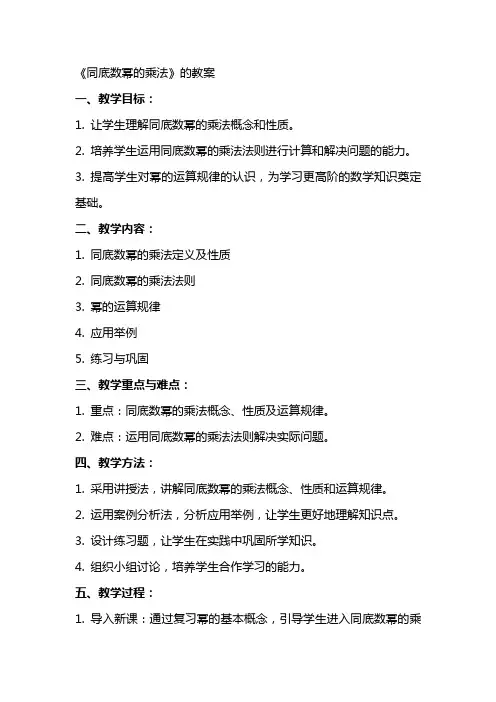 《同底数幂的乘法》的教案

一、教学目标：

1. 让学生理解同底数幂的乘法概念和性质。

2. 培养学生运用同底数幂的乘法法则进行计算和解决问题的能力。

3. 提高学生对幂的运算规律的认识，为学习更高阶的数学知识奠定基础。

二、教学内容：

1. 同底数幂的乘法定义及性质

2. 同底数幂的乘法法则

3. 幂的运算规律

4. 应用举例

5. 练习与巩固

三、教学重点与难点：

1. 重点：同底数幂的乘法概念、性质及运算规律。

2. 难点：运用同底数幂的乘法法则解决实际问题。

四、教学方法：

1. 采用讲授法，讲解同底数幂的乘法概念、性质和运算规律。

2. 运用案例分析法，分析应用举例，让学生更好地理解知识点。

3. 设计练习题，让学生在实践中巩固所学知识。

4. 组织小组讨论，培养学生合作学习的能力。

五、教学过程：

1. 导入新课：通过复习幂的基本概念，引导学生进入同底数幂的乘